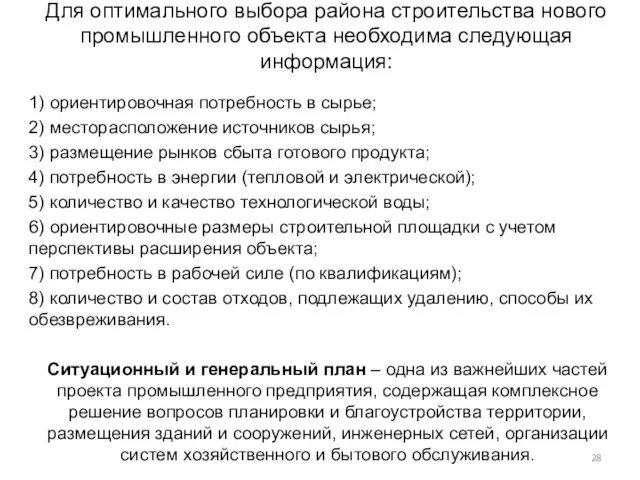 Для оптимального выбора района строительства нового промышленного объекта необходима следующая информация:

1) ориентировочная потребность в сырье;
2) месторасположение источников сырья;
3) размещение рынков сбыта готового продукта;
4) потребность в энергии (тепловой и электрической);
5) количество и качество технологической воды;
6) ориентировочные размеры строительной площадки с учетом перспективы расширения объекта;
7) потребность в рабочей силе (по квалификациям);
8) количество и состав отходов, подлежащих удалению, способы их обезвреживания.

Ситуационный и генеральный план – одна из важнейших частей проекта промышленного предприятия, содержащая комплексное решение вопросов планировки и благоустройства территории, размещения зданий и сооружений, инженерных сетей, организации систем хозяйственного и бытового обслуживания.

28